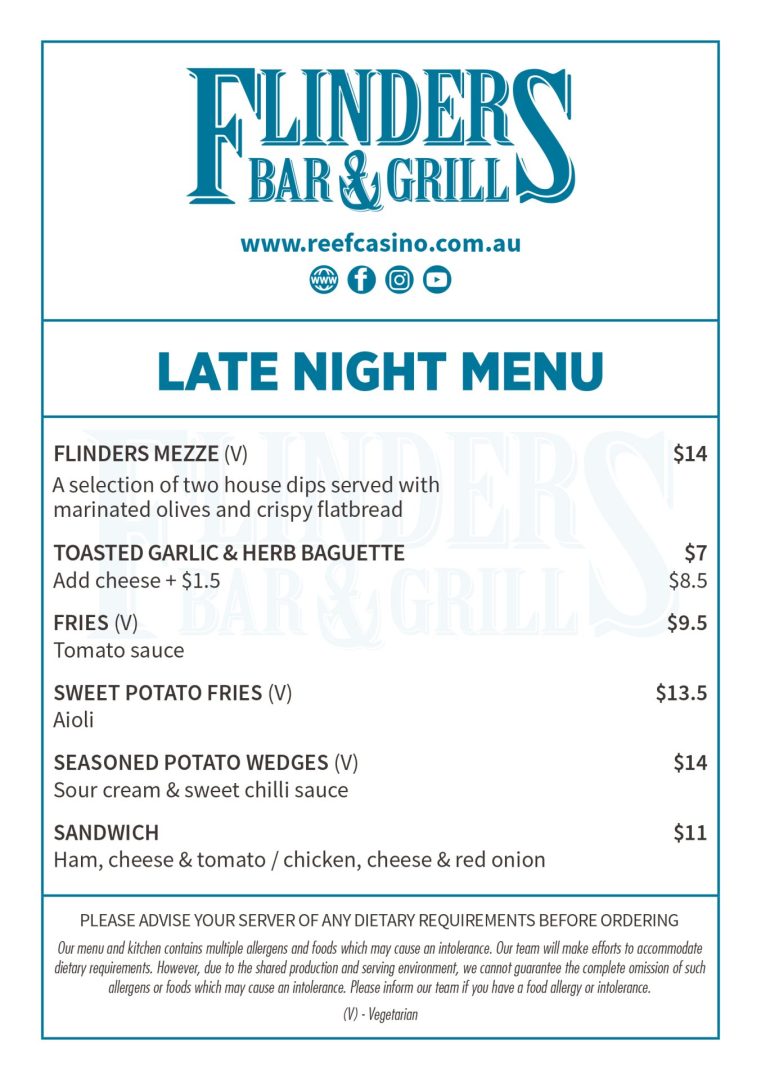 FLINDERS
BAR & GRILL

www.reefcasino.com.au

WWW

LATE NIGHT MENU

FLINDERS MEZZE (V) $14
A selection of two house dips served with marinated olives and crispy flatbread

TOASTED GARLIC & HERB BAGUETTE $7
Add cheese + $1.5 $8.5

FRIES (V) $9.5
Tomato sauce

SWEET POTATO FRIES (V) $13.5
Aioli

SEASONED POTATO WEDGES (V) $14
Sour cream & sweet chilli sauce

SANDWICH $11
Ham, cheese & tomato / chicken, cheese & red onion

PLEASE ADVISE YOUR SERVER OF ANY DIETARY REQUIREMENTS BEFORE ORDERING

Our menu and kitchen contains multiple allergens and foods which may cause an intolerance. Our team will make efforts to accommodate dietary requirements. However, due to the shared production and serving environment, we cannot guarantee the complete omission of such allergens or foods which may cause an intolerance. Please inform our team if you have a food allergy or intolerance.

(V) - Vegetarian